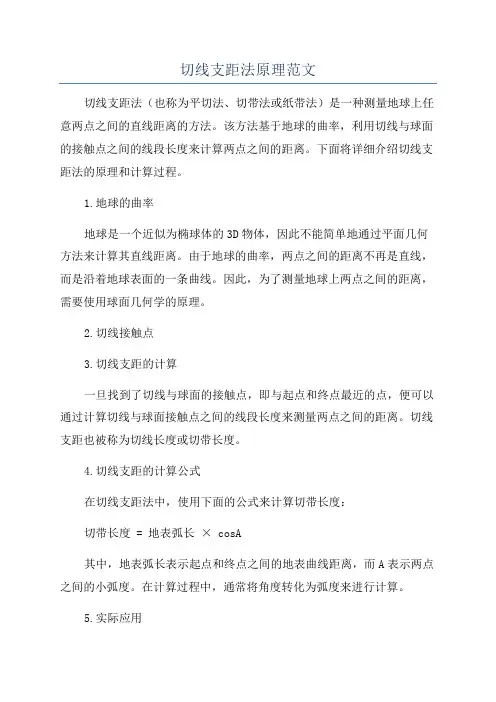 切线支距法原理范文

切线支距法（也称为平切法、切带法或纸带法）是一种测量地球上任意两点之间的直线距离的方法。该方法基于地球的曲率，利用切线与球面的接触点之间的线段长度来计算两点之间的距离。下面将详细介绍切线支距法的原理和计算过程。

1.地球的曲率

地球是一个近似为椭球体的3D物体，因此不能简单地通过平面几何方法来计算其直线距离。由于地球的曲率，两点之间的距离不再是直线，而是沿着地球表面的一条曲线。因此，为了测量地球上两点之间的距离，需要使用球面几何学的原理。

2.切线接触点

3.切线支距的计算

一旦找到了切线与球面的接触点，即与起点和终点最近的点，便可以通过计算切线与球面接触点之间的线段长度来测量两点之间的距离。切线支距也被称为切线长度或切带长度。

4.切线支距的计算公式

在切线支距法中，使用下面的公式来计算切带长度：

切带长度 = 地表弧长 × cosA

其中，地表弧长表示起点和终点之间的地表曲线距离，而A表示两点之间的小弧度。在计算过程中，通常将角度转化为弧度来进行计算。

5.实际应用